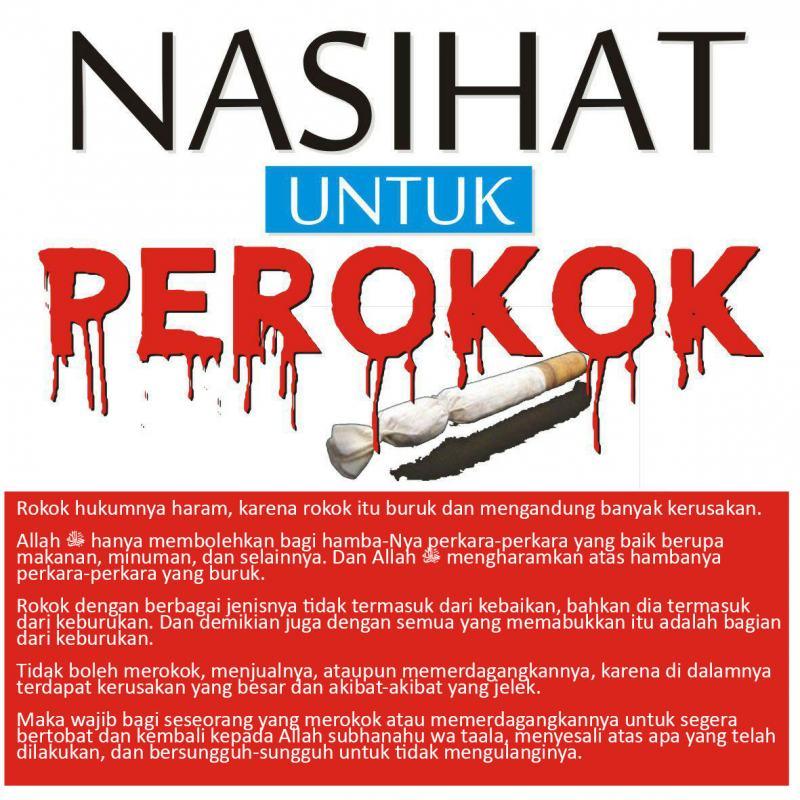 NASIHAT

UNTUK

PEROKOK

Rokok hukumnya haram, karena rokok itu buruk dan mengandung banyak kerusakan.

Allah ﷻ hanya membolehkan bagi hamba-Nya perkara-perkara yang baik berupa makanan, minuman, dan selainnya. Dan Allah ﷻ mengharamkan atas hambanya perkara-perkara yang buruk.

Rokok dengan berbagai jenisnya tidak termasuk dari kebaikan, bahkan dia termasuk dari keburukan. Dan demikian juga dengan semua yang memabukkan itu adalah bagian dari keburukan.

Tidak boleh merokok, menjualnya, ataupun memerdagangkannya, karena di dalamnya terdapat kerusakan yang besar dan akibat-akibat yang jelek.

Maka wajib bagi seseorang yang merokok atau memerdagangkannya untuk segera bertobat dan kembali kepada Allah subhanahu wa taala, menyesali atas apa yang telah dilakukan, dan bersungguh-sungguh untuk tidak mengulanginya.